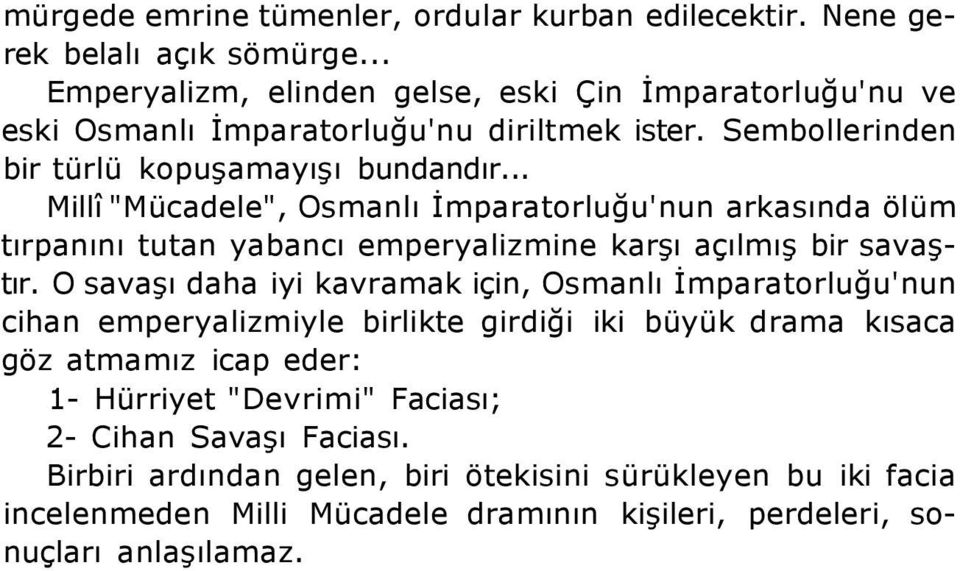 mürgede emrine tümenler, ordular kurban edilecektir. Nene gerek belalı açık sömürge...

Emperyalizm, elinden gelse, eski Çin İmparatorluğu'nu ve eski Osmanlı İmparatorluğu'nu diriltmek ister. Sembollerinden bir türlü kopuşamayışı bundandır...

Millî "Mücadele", Osmanlı İmparatorluğu'nun arkasında ölüm tırpanını tutan yabancı emperyalizmine karşı açılmış bir savaştır. O savaşı daha iyi kavramak için, Osmanlı İmparatorluğu'nun cihan emperyalizmiyle birlikte girdiği iki büyük drama kısaca göz atmamız icap eder:

1- Hürriyet "Devrimi" Faciası;

2- Cihan Savaşı Faciası.

Birbiri ardından gelen, biri ötekisini sürükleyen bu iki facia incelenmeden Milli Mücadele dramının kişileri, perdeleri, sonuçları anlaşılamaz.